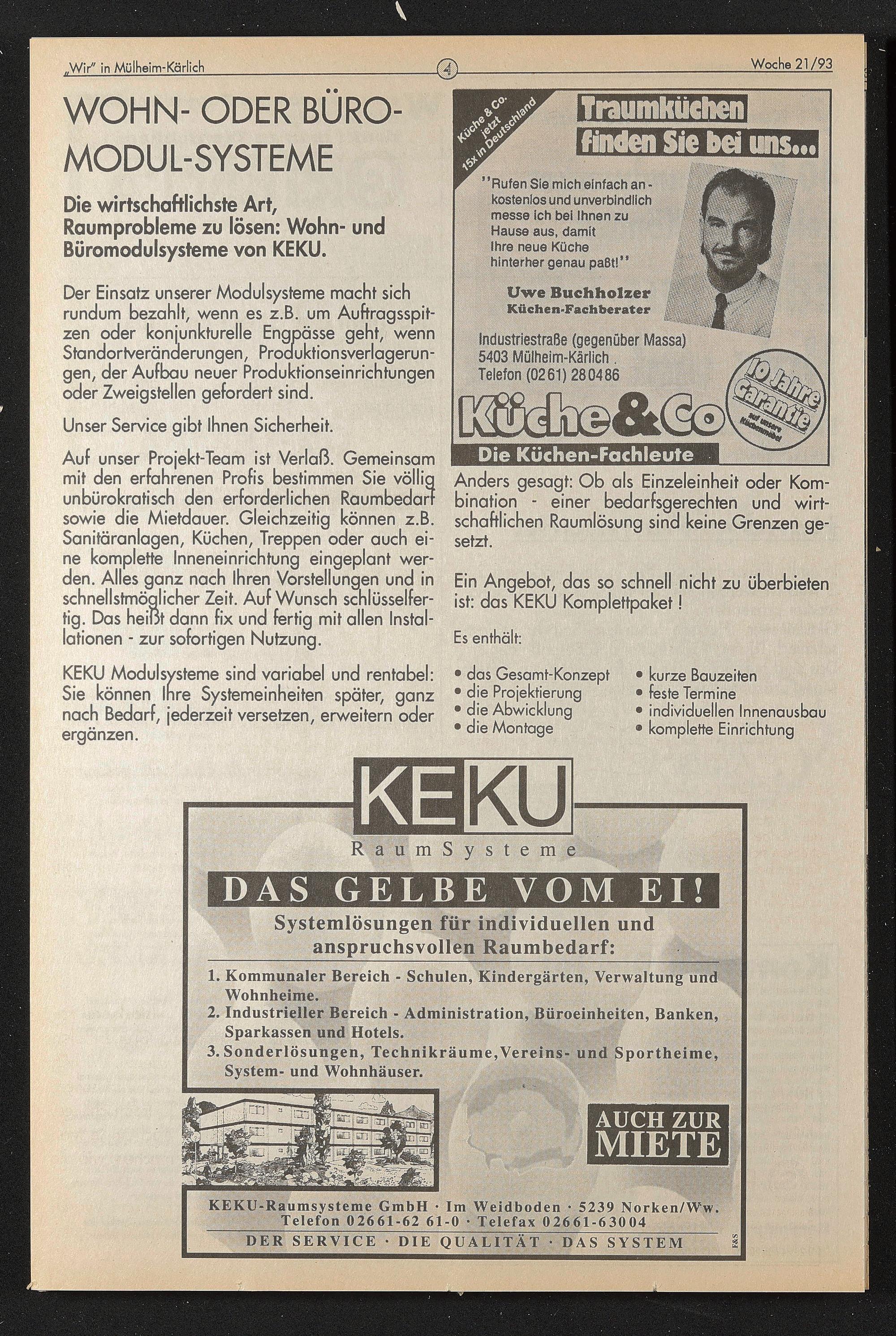 „Wir" in Mülheim-Kärlich 4 Woche 21/93

WOHN- ODER BÜRO-MODUL-SYSTEME

Die wirtschaftlichste Art, Raumprobleme zu lösen: Wohn- und Büromodulsysteme von KEKU.

Der Einsatz unserer Modulsysteme macht sich rundum bezahlt, wenn es z.B. um Auftragsspitzen oder konjunkturelle Engpässe geht, wenn Standortveränderungen, Produktionsverlagerungen, der Aufbau neuer Produktionseinrichtungen oder Zweigstellen gefordert sind.

Unser Service gibt Ihnen Sicherheit.

Auf unser Projekt-Team ist Verlaß. Gemeinsam mit den erfahrenen Profis bestimmen Sie völlig unbürokratisch den erforderlichen Raumbedarf sowie die Mietdauer. Gleichzeitig können z.B. Sanitäranlagen, Küchen, Treppen oder auch eine komplette Inneneinrichtung eingeplant werden. Alles ganz nach Ihren Vorstellungen und in schnellstmöglicher Zeit. Auf Wunsch schlüsselfertig. Das heißt dann fix und fertig mit allen Installationen - zur sofortigen Nutzung.

KEKU Modulsysteme sind variabel und rentabel: Sie können Ihre Systemeinheiten später, ganz nach Bedarf, jederzeit versetzen, erweitern oder ergänzen.

Küche & Co. jetzt 15x in Deutschland

Traumküchen finden Sie bei uns...

"Rufen Sie mich einfach an - kostenlos und unverbindlich messe ich bei Ihnen zu Hause aus, damit Ihre neue Küche hinterher genau paßt!"

Uwe Buchholzer
Küchen-Fachberater

Industriestraße (gegenüber Massa)
5403 Mülheim-Kärlich
Telefon (0261) 280486

10 Jahre Garantie auf unsere Küchenmöbel

Küche&Co
Die Küchen-Fachleute

Anders gesagt: Ob als Einzeleinheit oder Kombination - einer bedarfsgerechten und wirtschaftlichen Raumlösung sind keine Grenzen gesetzt.

Ein Angebot, das so schnell nicht zu überbieten ist: das KEKU Komplettpaket !

Es enthält:

• das Gesamt-Konzept
• die Projektierung
• die Abwicklung
• die Montage

• kurze Bauzeiten
• feste Termine
• individuellen Innenausbau
• komplette Einrichtung

KEKU
RaumSysteme

DAS GELBE VOM EI!

Systemlösungen für individuellen und anspruchsvollen Raumbedarf:

1. Kommunaler Bereich - Schulen, Kindergärten, Verwaltung und Wohnheime.
2. Industrieller Bereich - Administration, Büroeinheiten, Banken, Sparkassen und Hotels.
3. Sonderlösungen, Technikräume, Vereins- und Sportheime, System- und Wohnhäuser.

AUCH ZUR MIETE

KEKU-Raumsysteme GmbH · Im Weidboden · 5239 Norken/Ww.
Telefon 02661-62 61-0 · Telefax 02661-63004
DER SERVICE · DIE QUALITÄT · DAS SYSTEM
F&S